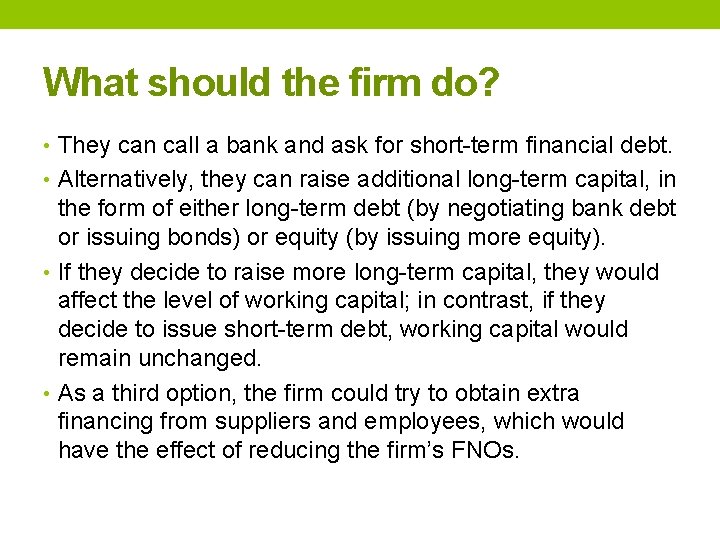 What should the firm do?

• They can call a bank and ask for short-term financial debt.
• Alternatively, they can raise additional long-term capital, in the form of either long-term debt (by negotiating bank debt or issuing bonds) or equity (by issuing more equity).
• If they decide to raise more long-term capital, they would affect the level of working capital; in contrast, if they decide to issue short-term debt, working capital would remain unchanged.
• As a third option, the firm could try to obtain extra financing from suppliers and employees, which would have the effect of reducing the firm's FNOs.